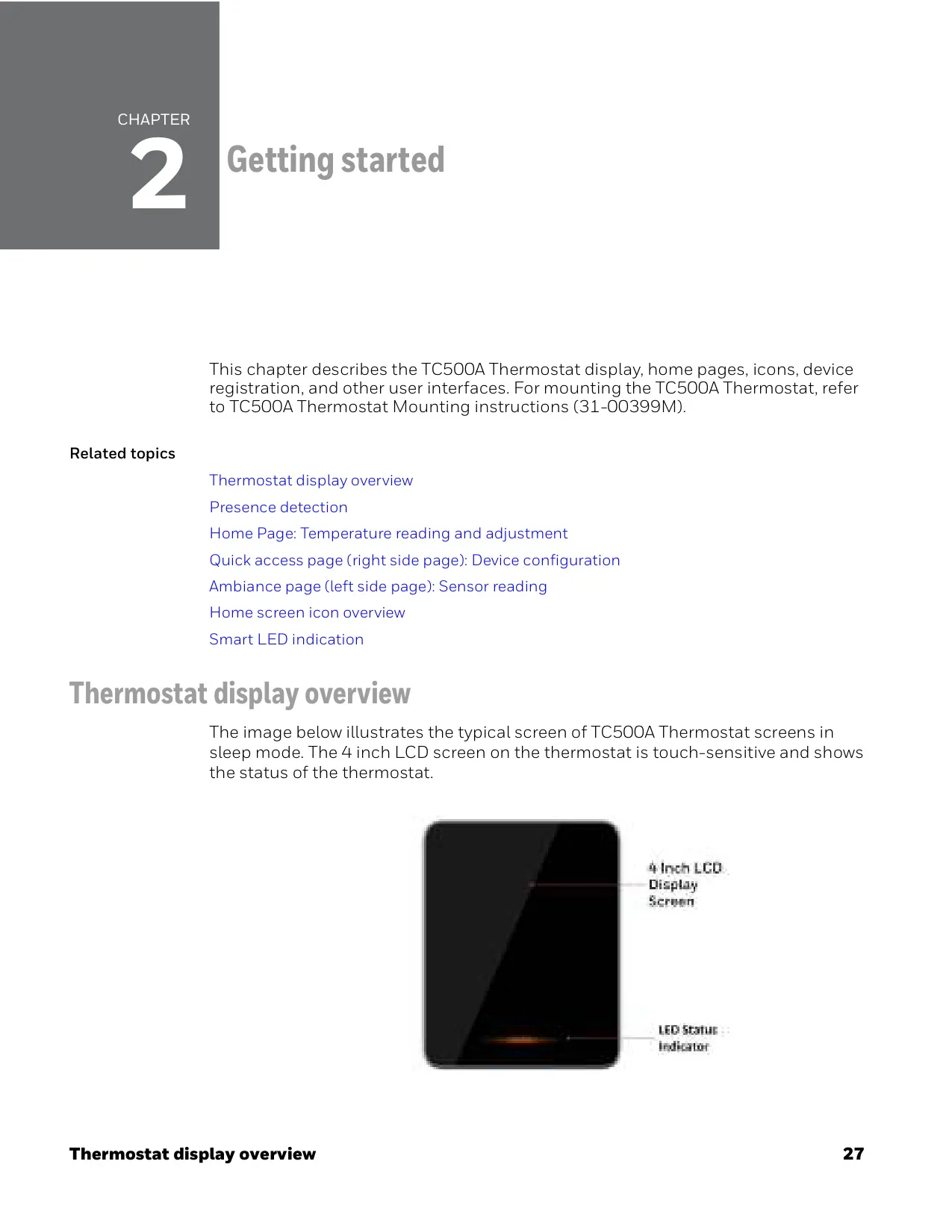 CHAPTER
2

Getting started

This chapter describes the TC500A Thermostat display, home pages, icons, device registration, and other user interfaces. For mounting the TC500A Thermostat, refer to TC500A Thermostat Mounting instructions (31-00399M).

Related topics

Thermostat display overview

Presence detection

Home Page: Temperature reading and adjustment

Quick access page (right side page): Device configuration

Ambiance page (left side page): Sensor reading

Home screen icon overview

Smart LED indication

Thermostat display overview

The image below illustrates the typical screen of TC500A Thermostat screens in sleep mode. The 4 inch LCD screen on the thermostat is touch-sensitive and shows the status of the thermostat.

4 Inch LCD Display Screen

LED Status Indicator

Thermostat display overview 27